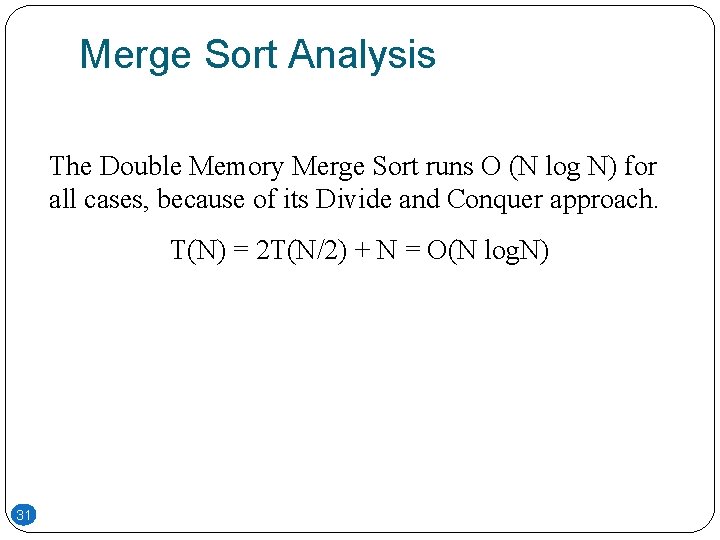 Merge Sort Analysis

The Double Memory Merge Sort runs O (N log N) for all cases, because of its Divide and Conquer approach.

$T(N) = 2T(N/2) + N = O(N \log N)$

31